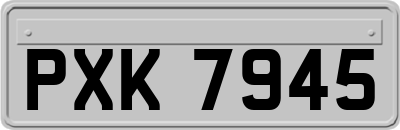 PXK 7945